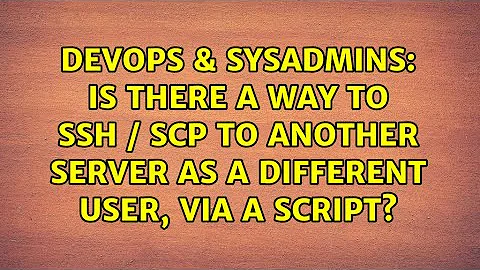 DEVOPS & SYSADMINS: IS THERE A WAY TO SSH / SCP TO ANOTHER SERVER AS A DIFFERENT USER, VIA A SCRIPT?